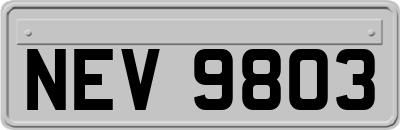 NEV 9803